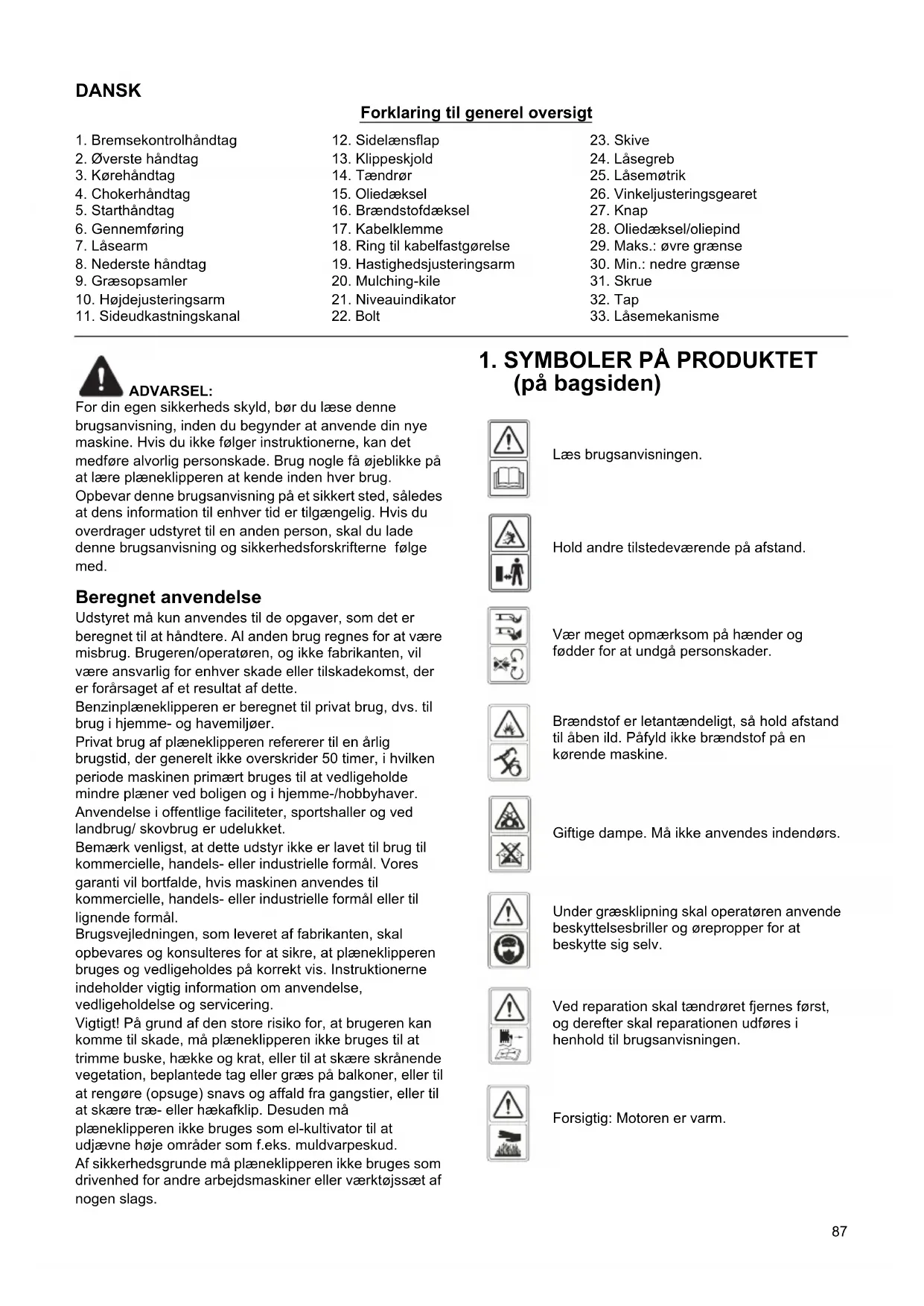 DANSK

Forklaring til generel oversigt

1. Bremsekontrolhåndtag
2. Øverste håndtag
3. Kørehåndtag
4. Chokerhåndtag
5. Starthåndtag
6. Gennemføring
7. Låsearm
8. Nederste håndtag
9. Græsopsamler
10. Højdejusteringsarm
11. Sideudkastningskanal

12. Sidelænsflap
13. Klippeskjold
14. Tændrør
15. Oliedæksel
16. Brændstofdæksel
17. Kabelklemme
18. Ring til kabelfastgørelse
19. Hastighedsjusteringsarm
20. Mulching-kile
21. Niveauindikator
22. Bolt

23. Skive
24. Låsegreb
25. Låsemøtrik
26. Vinkeljusteringsgearet
27. Knap
28. Oliedæksel/oliepind
29. Maks.: øvre grænse
30. Min.: nedre grænse
31. Skrue
32. Tap
33. Låsemekanisme

ADVARSEL:
For din egen sikkerheds skyld, bør du læse denne brugsanvisning, inden du begynder at anvende din nye maskine. Hvis du ikke følger instruktionerne, kan det medføre alvorlig personskade. Brug nogle få øjeblikke på at lære plæneklipperen at kende inden hver brug. Opbevar denne brugsanvisning på et sikkert sted, således at dens information til enhver tid er tilgængelig. Hvis du overdrager udstyret til en anden person, skal du lade denne brugsanvisning og sikkerhedsforskrifterne følge med.

Beregnet anvendelse
Udstyret må kun anvendes til de opgaver, som det er beregnet til at håndtere. Al anden brug regnes for at være misbrug. Brugeren/operatøren, og ikke fabrikanten, vil være ansvarlig for enhver skade eller tilskadekomst, der er forårsaget af et resultat af dette.
Benzinplæneklipperen er beregnet til privat brug, dvs. til brug i hjemme- og havemiljøer.
Privat brug af plæneklipperen refererer til en årlig brugstid, der generelt ikke overskrider 50 timer, i hvilken periode maskinen primært bruges til at vedligeholde mindre plæner ved boligen og i hjemme-/hobbyhaver.
Anvendelse i offentlige faciliteter, sportshaller og ved landbrug/ skovbrug er udelukket.
Bemærk venligst, at dette udstyr ikke er lavet til brug til kommercielle, handels- eller industrielle formål. Vores garanti vil bortfalde, hvis maskinen anvendes til kommercielle, handels- eller industrielle formål eller til lignende formål.
Brugsvejledningen, som leveret af fabrikanten, skal opbevares og konsulteres for at sikre, at plæneklipperen bruges og vedligeholdes på korrekt vis. Instruktionerne indeholder vigtig information om anvendelse, vedligeholdelse og servicering.
Vigtigt! På grund af den store risiko for, at brugeren kan komme til skade, må plæneklipperen ikke bruges til at trimme buske, hække og krat, eller til at skære skrånende vegetation, beplantede tag eller græs på balkoner, eller til at rengøre (opsuge) snavs og affald fra gangstier, eller til at skære træ- eller hækafklip. Desuden må plæneklipperen ikke bruges som el-kultivator til at udjævne høje områder som f.eks. muldvarpeskud.
Af sikkerhedsgrunde må plæneklipperen ikke bruges som drivenhed for andre arbejdsmaskiner eller værktøjssæt af nogen slags.

1. SYMBOLER PÅ PRODUKTET (på bagsiden)

Læs brugsanvisningen.

Hold andre tilstedeværende på afstand.

Vær meget opmærksom på hænder og fødder for at undgå personskader.

Brændstof er letantændeligt, så hold afstand til åben ild. Påfyld ikke brændstof på en kørende maskine.

Giftige dampe. Må ikke anvendes indendørs.

Under græsklipning skal operatøren anvende beskyttelsesbriller og ørepropper for at beskytte sig selv.

Ved reparation skal tændrøret fjernes først, og derefter skal reparationen udføres i henhold til brugsanvisningen.

Forsigtig: Motoren er varm.

87